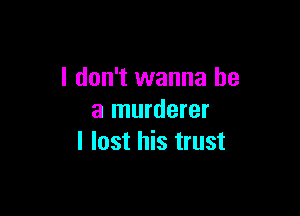 I don't wanna be
a murderer
I lost his trust